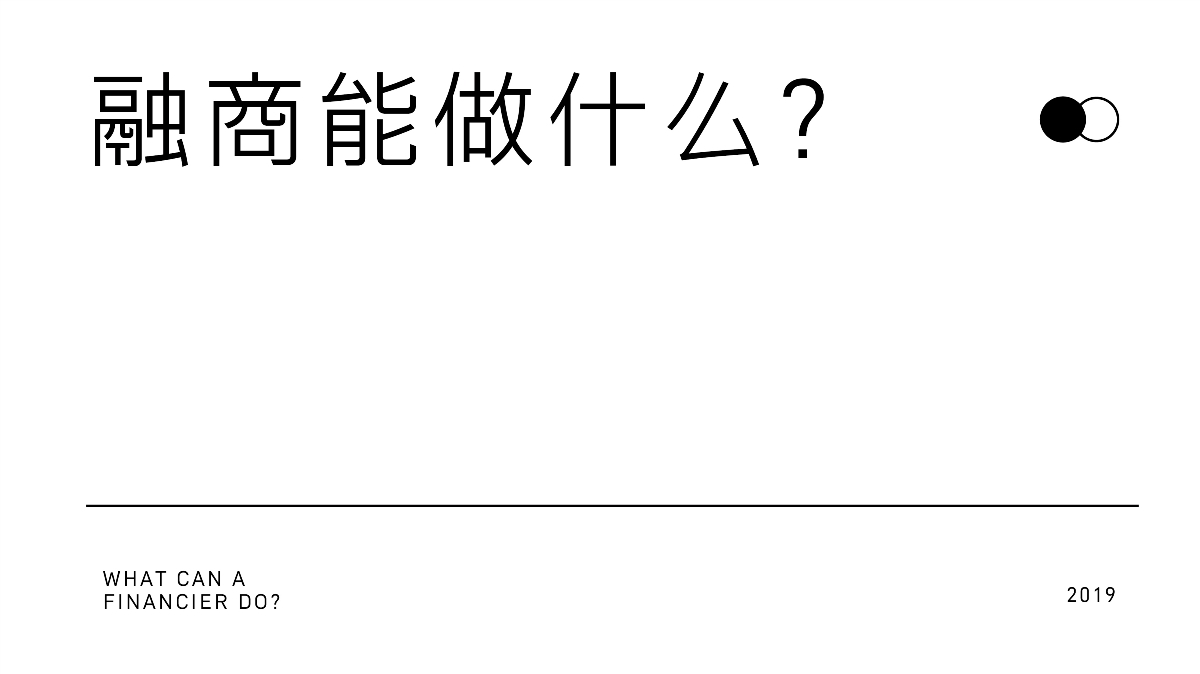 融商能做什么?

WHAT CAN A FINANCIER DO?

2019